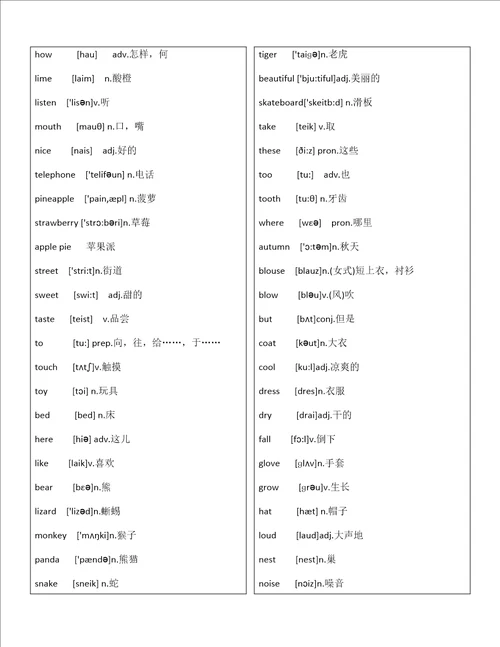 how [hau] adv.怎样，何

lime [laim] n.酸橙

listen ['lisən]v.听

mouth [mauθ] n.口，嘴

nice [nais] adj.好的

telephone ['telifəun] n.电话

pineapple ['pain,æpl] n.菠萝

strawberry ['strɔ:bəri]n.草莓

apple pie 苹果派

street ['stri:t]n.街道

sweet [swi:t] adj.甜的

taste [teist] v.品尝

to [tu:] prep.向，往，给……，于……

touch [tʌtʃ]v.触摸

toy [tɔi] n.玩具

bed [bed] n.床

here [hiə] adv.这儿

like [laik]v.喜欢

bear [bɛə]n.熊

lizard ['lizəd]n.蜥蜴

monkey ['mʌŋki]n.猴子

panda ['pændə]n.熊猫

snake [sneik] n.蛇

tiger ['taigə]n.老虎

beautiful ['bju:tiful]adj.美丽的

skateboard['skeitb:d] n.滑板

take [teik] v.取

these [ði:z] pron.这些

too [tu:] adv.也

tooth [tu:θ] n.牙齿

where [wɛə] pron.哪里

autumn ['ɔ:təm]n.秋天

blouse [blauz]n.(女式)短上衣，衬衫

blow [bləu]v.(风)吹

but [bʌt]conj.但是

coat [kəut]n.大衣

cool [ku:l]adj.凉爽的

dress [dres]n.衣服

dry [drai]adj.干的

fall [fɔ:l]v.倒下

glove [glʌv]n.手套

grow [grəu]v.生长

hat [hæt] n.帽子

loud [laud]adj.大声地

nest [nest]n.巢

noise [nɔiz]n.噪音